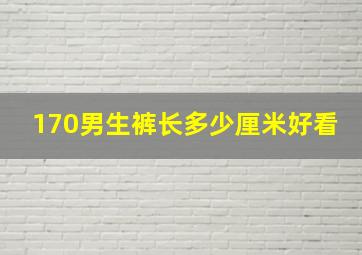 170男生裤长多少厘米好看